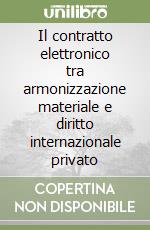 unilibro

Il contratto elettronico tra armonizzazione materiale e diritto internazionale privato

COPERTINA NON DISPONIBILE